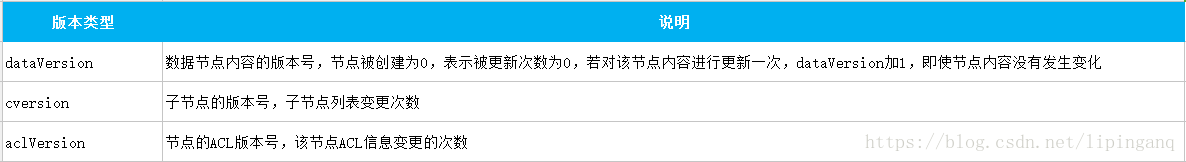 | 版本类型 | 说明 |
|---|---|
| dataVersion | 数据节点内容的版本号，节点被创建为0，表示被更新次数为0，若对该节点内容进行更新一次，dataVersion加1，即使节点内容没有发生变化 |
| cversion | 子节点的版本号，子节点列表变更次数 |
| aclVersion | 节点的ACL版本号，该节点ACL信息变更的次数 |

https://blog.csdn.net/lipinganq